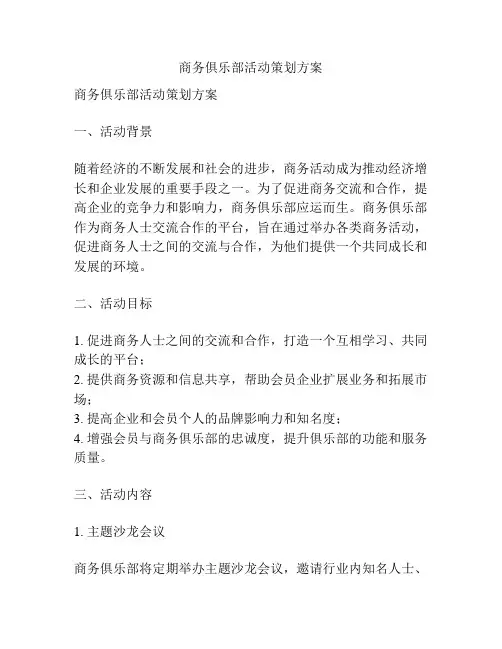 商务俱乐部活动策划方案

商务俱乐部活动策划方案

一、活动背景

随着经济的不断发展和社会的进步，商务活动成为推动经济增长和企业发展的重要手段之一。为了促进商务交流和合作，提高企业的竞争力和影响力，商务俱乐部应运而生。商务俱乐部作为商务人士交流合作的平台，旨在通过举办各类商务活动，促进商务人士之间的交流与合作，为他们提供一个共同成长和发展的环境。

二、活动目标

1. 促进商务人士之间的交流和合作，打造一个互相学习、共同成长的平台；
2. 提供商务资源和信息共享，帮助会员企业扩展业务和拓展市场；
3. 提高企业和会员个人的品牌影响力和知名度；
4. 增强会员与商务俱乐部的忠诚度，提升俱乐部的功能和服务质量。

三、活动内容

1. 主题沙龙会议

商务俱乐部将定期举办主题沙龙会议，邀请行业内知名人士、